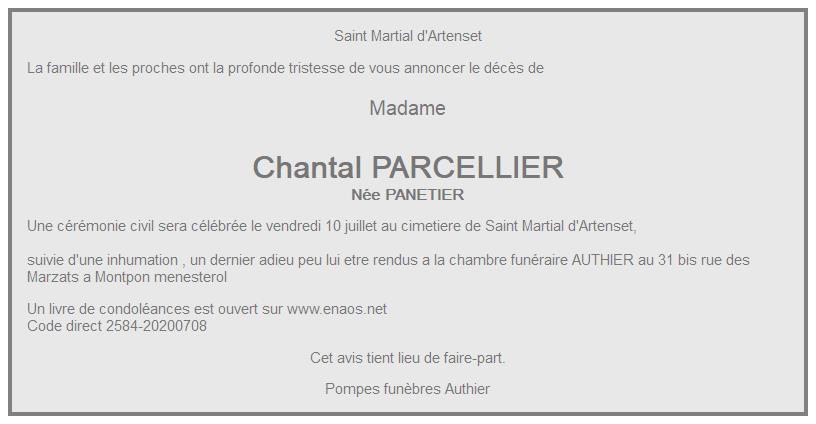 Saint Martial d'Artenset

La famille et les proches ont la profonde tristesse de vous annoncer le décès de

Madame

Chantal PARCELLIER
Née PANETIER

Une cérémonie civil sera célébrée le vendredi 10 juillet au cimetiere de Saint Martial d'Artenset,

suivie d'une inhumation , un dernier adieu peu lui etre rendus a la chambre funéraire AUTHIER au 31 bis rue des Marzats a Montpon menesterol

Un livre de condoléances est ouvert sur www.enaos.net
Code direct 2584-20200708

Cet avis tient lieu de faire-part.

Pompes funèbres Authier